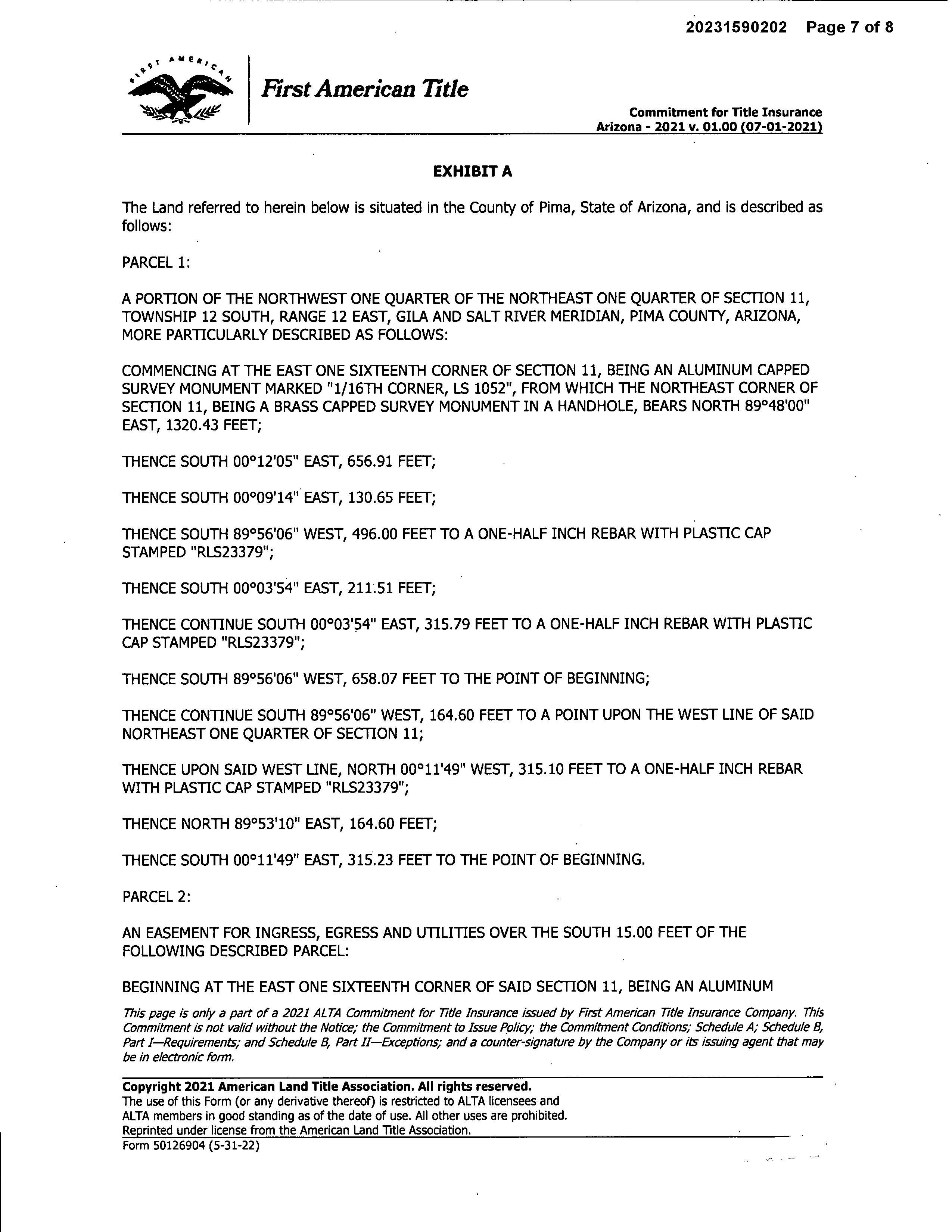 20231590202 Page 7 of 8

FIRST AMERICAN

First American Title

Commitment for Title Insurance
Arizona - 2021 v. 01.00 (07-01-2021)

EXHIBIT A

The Land referred to herein below is situated in the County of Pima, State of Arizona, and is described as follows:

PARCEL 1:

A PORTION OF THE NORTHWEST ONE QUARTER OF THE NORTHEAST ONE QUARTER OF SECTION 11, TOWNSHIP 12 SOUTH, RANGE 12 EAST, GILA AND SALT RIVER MERIDIAN, PIMA COUNTY, ARIZONA, MORE PARTICULARLY DESCRIBED AS FOLLOWS:

COMMENCING AT THE EAST ONE SIXTEENTH CORNER OF SECTION 11, BEING AN ALUMINUM CAPPED SURVEY MONUMENT MARKED "1/16TH CORNER, LS 1052", FROM WHICH THE NORTHEAST CORNER OF SECTION 11, BEING A BRASS CAPPED SURVEY MONUMENT IN A HANDHOLE, BEARS NORTH 89°48'00" EAST, 1320.43 FEET;

THENCE SOUTH 00°12'05" EAST, 656.91 FEET;

THENCE SOUTH 00°09'14" EAST, 130.65 FEET;

THENCE SOUTH 89°56'06" WEST, 496.00 FEET TO A ONE-HALF INCH REBAR WITH PLASTIC CAP STAMPED "RLS23379";

THENCE SOUTH 00°03'54" EAST, 211.51 FEET;

THENCE CONTINUE SOUTH 00°03'54" EAST, 315.79 FEET TO A ONE-HALF INCH REBAR WITH PLASTIC CAP STAMPED "RLS23379";

THENCE SOUTH 89°56'06" WEST, 658.07 FEET TO THE POINT OF BEGINNING;

THENCE CONTINUE SOUTH 89°56'06" WEST, 164.60 FEET TO A POINT UPON THE WEST LINE OF SAID NORTHEAST ONE QUARTER OF SECTION 11;

THENCE UPON SAID WEST LINE, NORTH 00°11'49" WEST, 315.10 FEET TO A ONE-HALF INCH REBAR WITH PLASTIC CAP STAMPED "RLS23379";

THENCE NORTH 89°53'10" EAST, 164.60 FEET;

THENCE SOUTH 00°11'49" EAST, 315.23 FEET TO THE POINT OF BEGINNING.

PARCEL 2:

AN EASEMENT FOR INGRESS, EGRESS AND UTILITIES OVER THE SOUTH 15.00 FEET OF THE FOLLOWING DESCRIBED PARCEL:

BEGINNING AT THE EAST ONE SIXTEENTH CORNER OF SAID SECTION 11, BEING AN ALUMINUM

This page is only a part of a 2021 ALTA Commitment for Title Insurance issued by First American Title Insurance Company. This Commitment is not valid without the Notice; the Commitment to Issue Policy; the Commitment Conditions; Schedule A; Schedule B, Part I—Requirements; and Schedule B, Part II—Exceptions; and a counter-signature by the Company or its issuing agent that may be in electronic form.

Copyright 2021 American Land Title Association. All rights reserved.
The use of this Form (or any derivative thereof) is restricted to ALTA licensees and ALTA members in good standing as of the date of use. All other uses are prohibited. Reprinted under license from the American Land Title Association.
Form 50126904 (5-31-22)